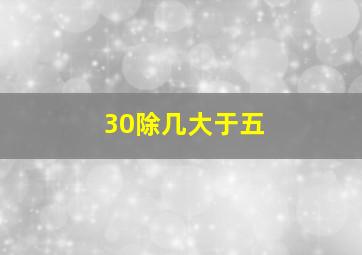 30除几大于五